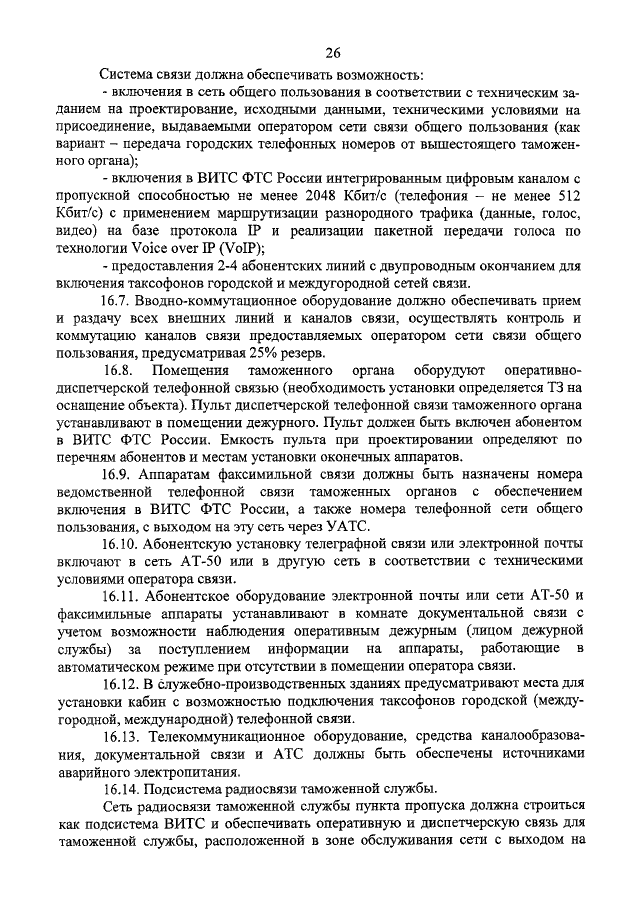 26

Система связи должна обеспечивать возможность:

- включения в сеть общего пользования в соответствии с техническим заданием на проектирование, исходными данными, техническими условиями на присоединение, выдаваемыми оператором сети связи общего пользования (как вариант – передача городских телефонных номеров от вышестоящего таможенного органа);

- включения в ВИТС ФТС России интегрированным цифровым каналом с пропускной способностью не менее 2048 Кбит/с (телефония – не менее 512 Кбит/с) с применением маршрутизации разнородного трафика (данные, голос, видео) на базе протокола IP и реализации пакетной передачи голоса по технологии Voice over IP (VoIP);

- предоставления 2-4 абонентских линий с двупроводным окончанием для включения таксофонов городской и междугородной сетей связи.

16.7. Вводно-коммутационное оборудование должно обеспечивать прием и раздачу всех внешних линий и каналов связи, осуществлять контроль и коммутацию каналов связи предоставляемых оператором сети связи общего пользования, предусматривая 25% резерв.

16.8. Помещения таможенного органа оборудуют оперативно-диспетчерской телефонной связью (необходимость установки определяется ТЗ на оснащение объекта). Пульт диспетчерской телефонной связи таможенного органа устанавливают в помещении дежурного. Пульт должен быть включен абонентом в ВИТС ФТС России. Емкость пульта при проектировании определяют по перечням абонентов и местам установки оконечных аппаратов.

16.9. Аппаратам факсимильной связи должны быть назначены номера ведомственной телефонной связи таможенных органов с обеспечением включения в ВИТС ФТС России, а также номера телефонной сети общего пользования, с выходом на эту сеть через УАТС.

16.10. Абонентскую установку телеграфной связи или электронной почты включают в сеть АТ-50 или в другую сеть в соответствии с техническими условиями оператора связи.

16.11. Абонентское оборудование электронной почты или сети АТ-50 и факсимильные аппараты устанавливают в комнате документальной связи с учетом возможности наблюдения оперативным дежурным (лицом дежурной службы) за поступлением информации на аппараты, работающие в автоматическом режиме при отсутствии в помещении оператора связи.

16.12. В служебно-производственных зданиях предусматривают места для установки кабин с возможностью подключения таксофонов городской (междугородной, международной) телефонной связи.

16.13. Телекоммуникационное оборудование, средства каналообразования, документальной связи и АТС должны быть обеспечены источниками аварийного электропитания.

16.14. Подсистема радиосвязи таможенной службы.

Сеть радиосвязи таможенной службы пункта пропуска должна строиться как подсистема ВИТС и обеспечивать оперативную и диспетчерскую связь для таможенной службы, расположенной в зоне обслуживания сети с выходом на